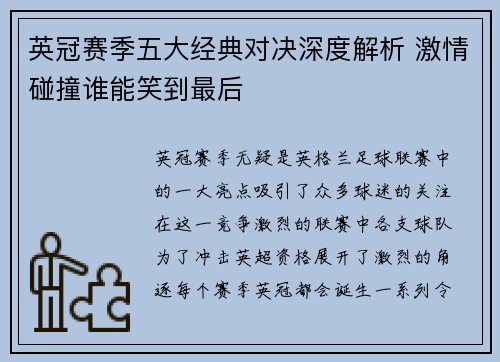 英冠赛季五大经典对决深度解析 激情碰撞谁能笑到最后

英冠赛季无疑是英格兰足球联赛中的一大亮点吸引了众多球迷的关注在这一竞争激烈的联赛中各支球队为了冲击英超资格展开了激烈的角逐每个赛季英冠都会诞生一系列令